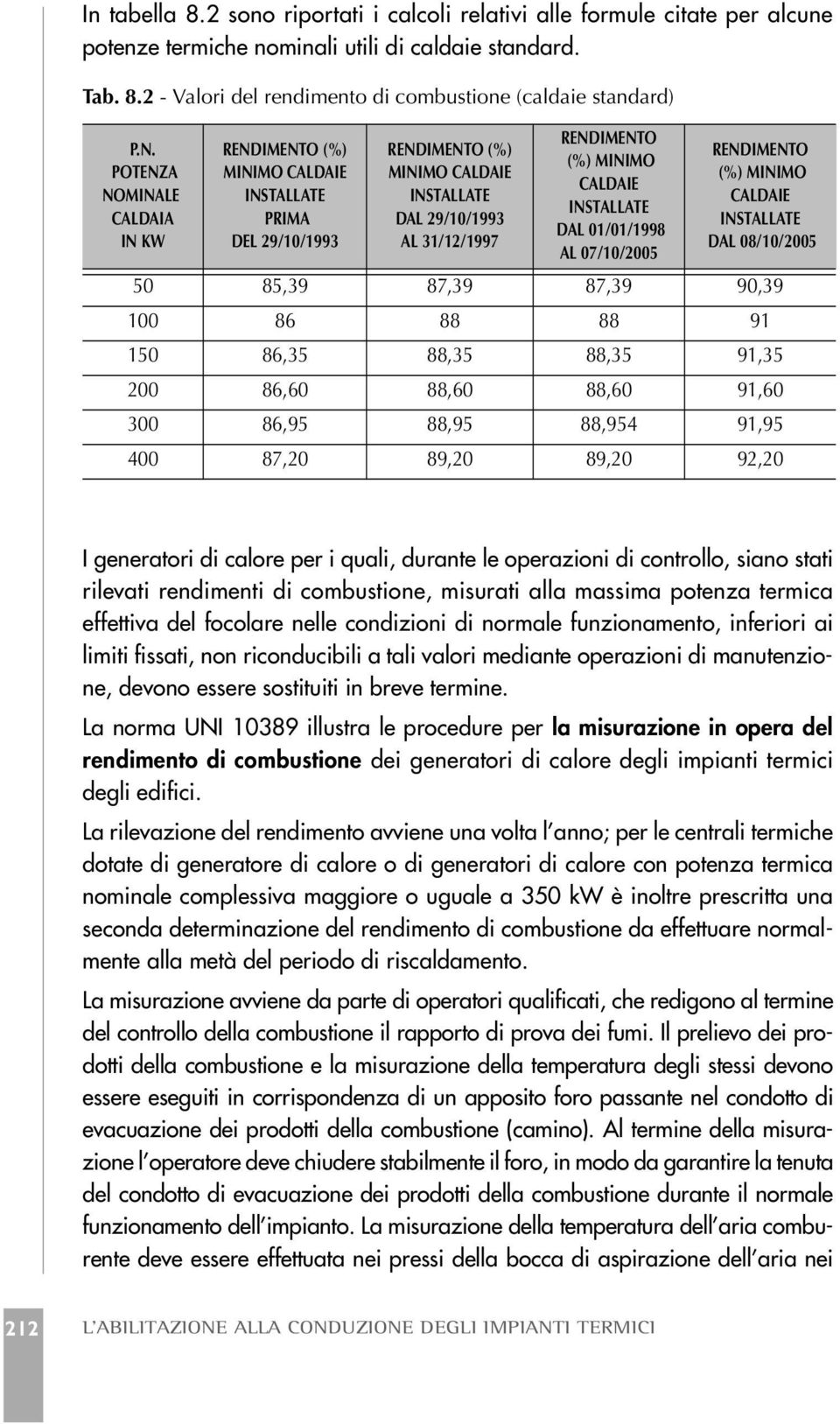 In tabella 8.2 sono riportati i calcoli relativi alle formule citate per alcune potenze termiche nominali utili di caldaie standard.

Tab. 8.2 - Valori del rendimento di combustione (caldaie standard)

| P.N. POTENZA NOMINALE CALDAIA IN KW | RENDIMENTO (%) MINIMO CALDAIE INSTALLATE PRIMA DEL 29/10/1993 | RENDIMENTO (%) MINIMO CALDAIE INSTALLATE DAL 29/10/1993 AL 31/12/1997 | RENDIMENTO (%) MINIMO CALDAIE INSTALLATE DAL 01/01/1998 AL 07/10/2005 | RENDIMENTO (%) MINIMO CALDAIE INSTALLATE DAL 08/10/2005 |
|---|---|---|---|---|
| 50 | 85,39 | 87,39 | 87,39 | 90,39 |
| 100 | 86 | 88 | 88 | 91 |
| 150 | 86,35 | 88,35 | 88,35 | 91,35 |
| 200 | 86,60 | 88,60 | 88,60 | 91,60 |
| 300 | 86,95 | 88,95 | 88,954 | 91,95 |
| 400 | 87,20 | 89,20 | 89,20 | 92,20 |

I generatori di calore per i quali, durante le operazioni di controllo, siano stati rilevati rendimenti di combustione, misurati alla massima potenza termica effettiva del focolare nelle condizioni di normale funzionamento, inferiori ai limiti fissati, non riconducibili a tali valori mediante operazioni di manutenzione, devono essere sostituiti in breve termine.

La norma UNI 10389 illustra le procedure per la misurazione in opera del rendimento di combustione dei generatori di calore degli impianti termici degli edifici.

La rilevazione del rendimento avviene una volta l'anno; per le centrali termiche dotate di generatore di calore o di generatori di calore con potenza termica nominale complessiva maggiore o uguale a 350 kW è inoltre prescritta una seconda determinazione del rendimento di combustione da effettuare normalmente alla metà del periodo di riscaldamento.

La misurazione avviene da parte di operatori qualificati, che redigono al termine del controllo della combustione il rapporto di prova dei fumi. Il prelievo dei prodotti della combustione e la misurazione della temperatura degli stessi devono essere eseguiti in corrispondenza di un apposito foro passante nel condotto di evacuazione dei prodotti della combustione (camino). Al termine della misurazione l'operatore deve chiudere stabilmente il foro, in modo da garantire la tenuta del condotto di evacuazione dei prodotti della combustione durante il normale funzionamento dell'impianto. La misurazione della temperatura dell'aria comburente deve essere effettuata nei pressi della bocca di aspirazione dell'aria nei

212 L'ABILITAZIONE ALLA CONDUZIONE DEGLI IMPIANTI TERMICI